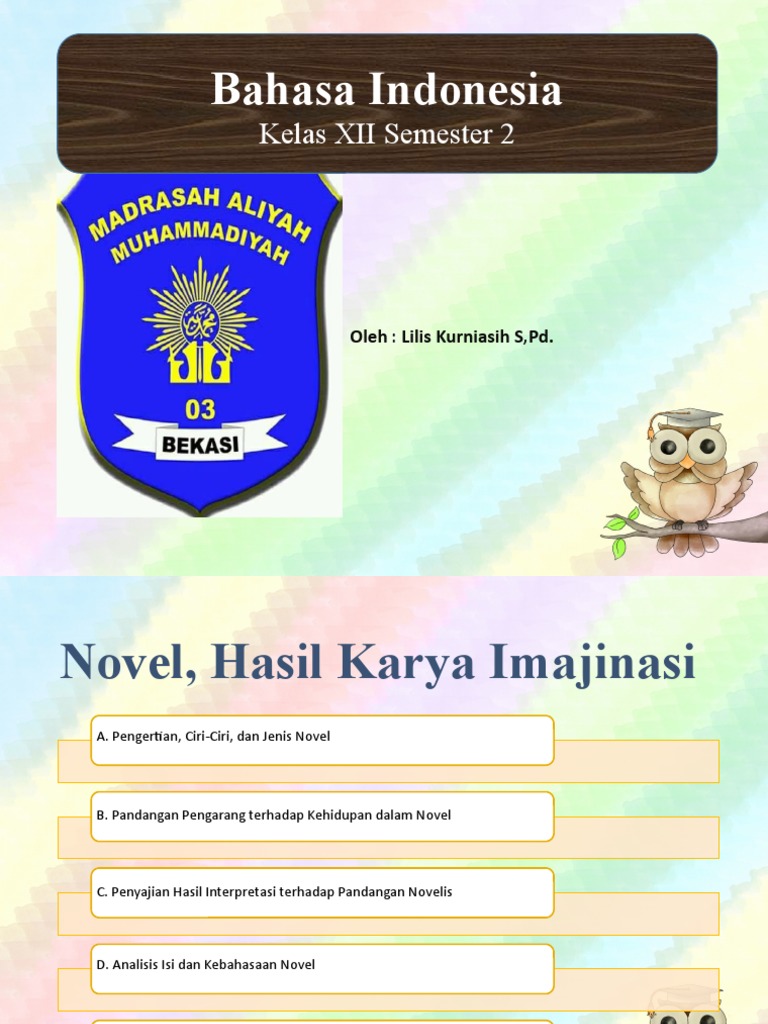 Bahasa Indonesia
Kelas XII Semester 2

MADRASAH ALIYAH MUHAMMADIYAH
03
BEKASI

Oleh : Lilis Kurniasih S,Pd.

Novel, Hasil Karya Imajinasi

A. Pengertian, Ciri-Ciri, dan Jenis Novel

B. Pandangan Pengarang terhadap Kehidupan dalam Novel

C. Penyajian Hasil Interpretasi terhadap Pandangan Novelis

D. Analisis Isi dan Kebahasaan Novel